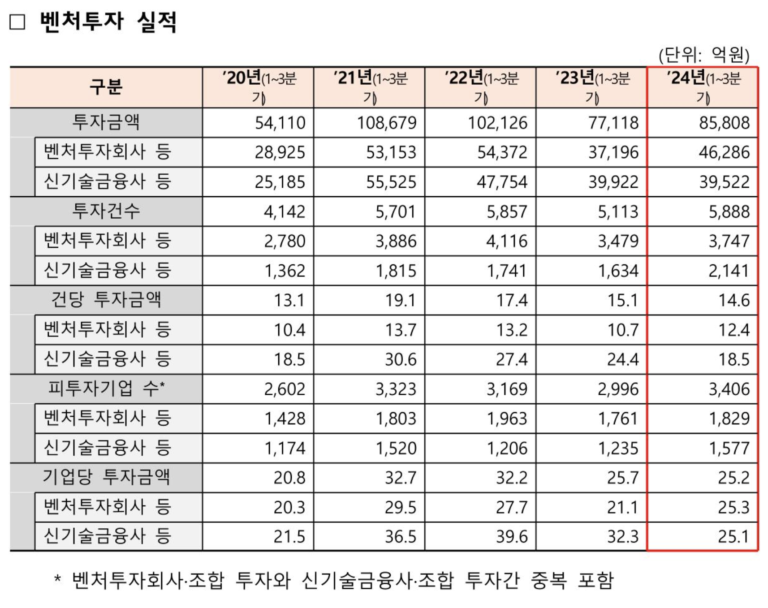 ☐ 벤처투자 실적

(단위: 억원)

| 구분 | '20년(1~3분기) | '21년(1~3분기) | '22년(1~3분기) | '23년(1~3분기) | '24년(1~3분기) |
|---|---|---|---|---|---|
| 투자금액 | 54,110 | 108,679 | 102,126 | 77,118 | 85,808 |
| 벤처투자회사 등 | 28,925 | 53,153 | 54,372 | 37,196 | 46,286 |
| 신기술금융사 등 | 25,185 | 55,525 | 47,754 | 39,922 | 39,522 |
| 투자건수 | 4,142 | 5,701 | 5,857 | 5,113 | 5,888 |
| 벤처투자회사 등 | 2,780 | 3,886 | 4,116 | 3,479 | 3,747 |
| 신기술금융사 등 | 1,362 | 1,815 | 1,741 | 1,634 | 2,141 |
| 건당 투자금액 | 13.1 | 19.1 | 17.4 | 15.1 | 14.6 |
| 벤처투자회사 등 | 10.4 | 13.7 | 13.2 | 10.7 | 12.4 |
| 신기술금융사 등 | 18.5 | 30.6 | 27.4 | 24.4 | 18.5 |
| 피투자기업 수* | 2,602 | 3,323 | 3,169 | 2,996 | 3,406 |
| 벤처투자회사 등 | 1,428 | 1,803 | 1,963 | 1,761 | 1,829 |
| 신기술금융사 등 | 1,174 | 1,520 | 1,206 | 1,235 | 1,577 |
| 기업당 투자금액 | 20.8 | 32.7 | 32.2 | 25.7 | 25.2 |
| 벤처투자회사 등 | 20.3 | 29.5 | 27.7 | 21.1 | 25.3 |
| 신기술금융사 등 | 21.5 | 36.5 | 39.6 | 32.3 | 25.1 |

* 벤처투자회사·조합 투자와 신기술금융사·조합 투자간 중복 포함